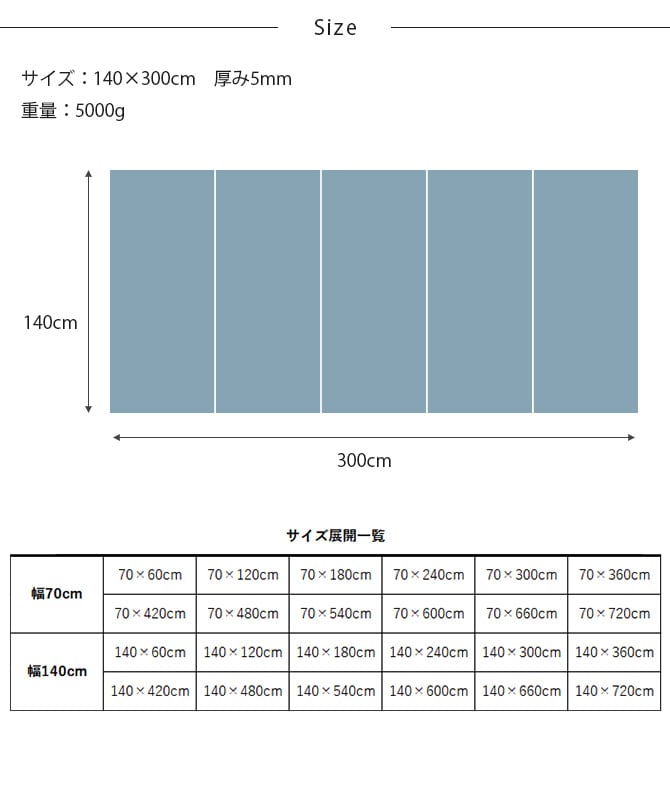 Size

サイズ：140×300cm　厚み5mm
重量：5000g

140cm

300cm

サイズ展開一覧

| 幅70cm | 70×60cm | 70×120cm | 70×180cm | 70×240cm | 70×300cm | 70×360cm |
|---|---|---|---|---|---|---|
| | 70×420cm | 70×480cm | 70×540cm | 70×600cm | 70×660cm | 70×720cm |
| 幅140cm | 140×60cm | 140×120cm | 140×180cm | 140×240cm | 140×300cm | 140×360cm |
| | 140×420cm | 140×480cm | 140×540cm | 140×600cm | 140×660cm | 140×720cm |